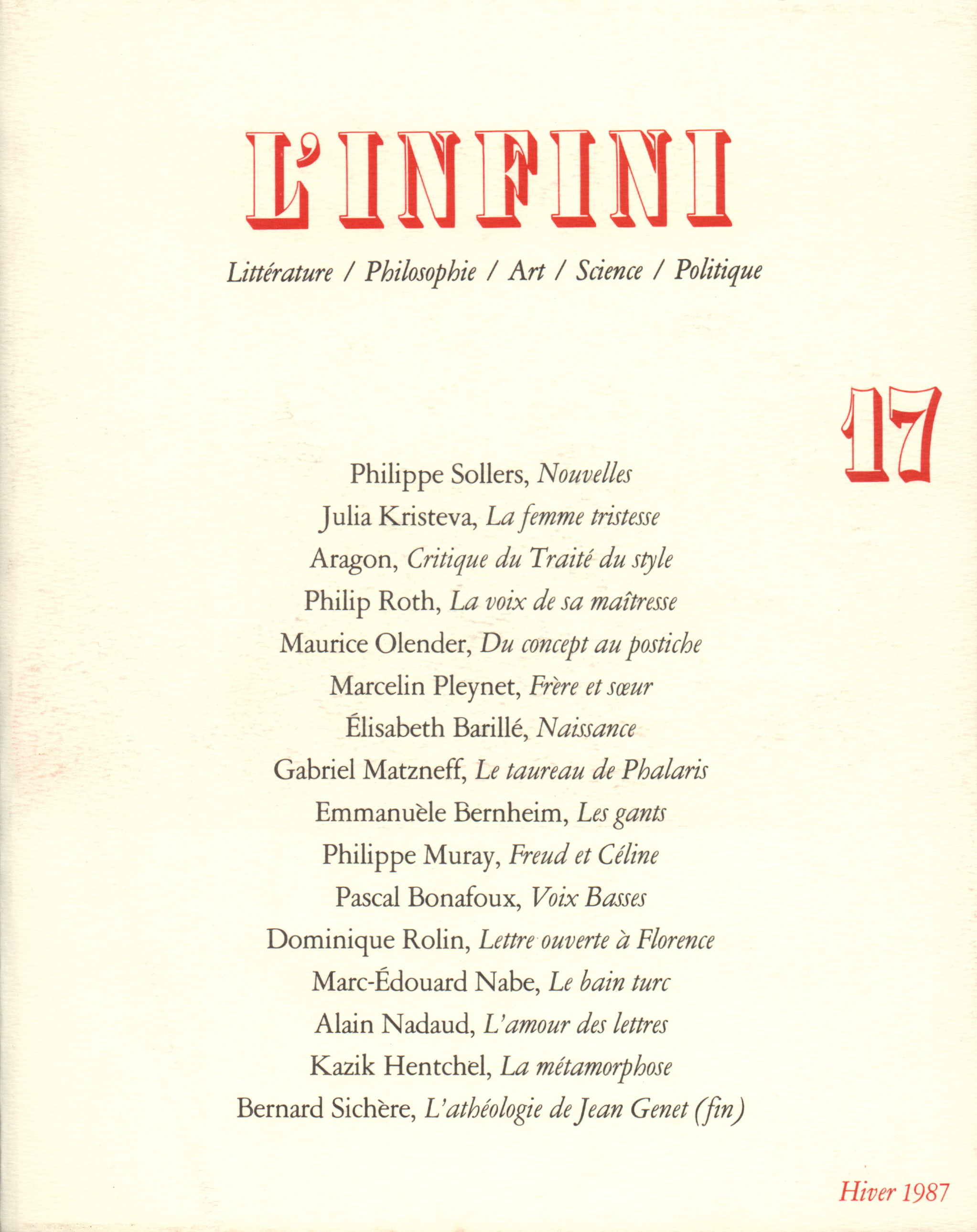 L'INFINI

Littérature / Philosophie / Art / Science / Politique

17

Philippe Sollers, Nouvelles
Julia Kristeva, La femme tristesse
Aragon, Critique du Traité du style
Philip Roth, La voix de sa maîtresse
Maurice Olender, Du concept au postiche
Marcelin Pleynet, Frère et sœur
Élisabeth Barillé, Naissance
Gabriel Matzneff, Le taureau de Phalaris
Emmanuèle Bernheim, Les gants
Philippe Muray, Freud et Céline
Pascal Bonafoux, Voix Basses
Dominique Rolin, Lettre ouverte à Florence
Marc-Édouard Nabe, Le bain turc
Alain Nadaud, L'amour des lettres
Kazik Hentchel, La métamorphose
Bernard Sichère, L'athéologie de Jean Genet (fin)

Hiver 1987